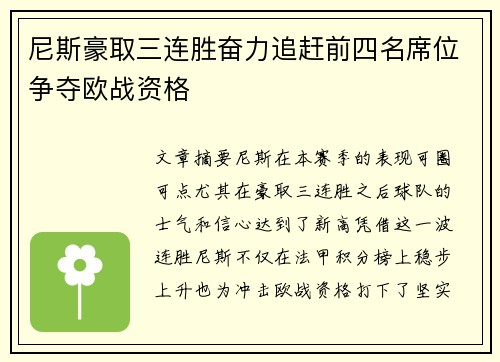 尼斯豪取三连胜奋力追赶前四名席位争夺欧战资格

文章摘要尼斯在本赛季的表现可圈可点尤其在豪取三连胜之后球队的士气和信心达到了新高凭借这一波连胜尼斯不仅在法甲积分榜上稳步上升也为冲击欧战资格打下了坚实